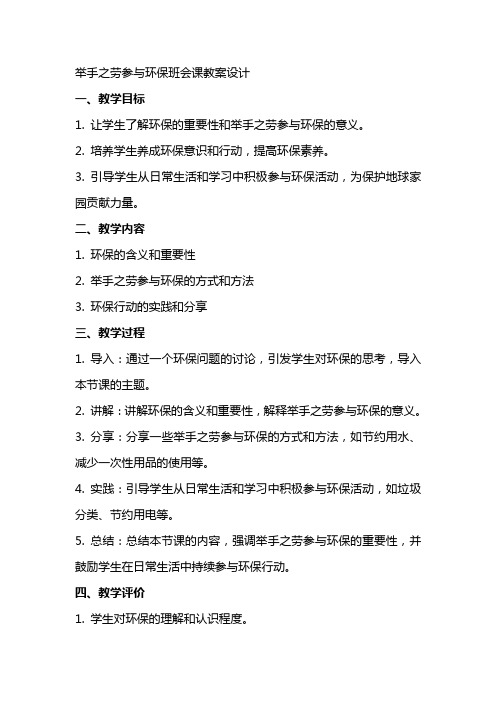 举手之劳参与环保班会课教案设计

一、教学目标

1. 让学生了解环保的重要性和举手之劳参与环保的意义。

2. 培养学生养成环保意识和行动，提高环保素养。

3. 引导学生从日常生活和学习中积极参与环保活动，为保护地球家园贡献力量。

二、教学内容

1. 环保的含义和重要性

2. 举手之劳参与环保的方式和方法

3. 环保行动的实践和分享

三、教学过程

1. 导入：通过一个环保问题的讨论，引发学生对环保的思考，导入本节课的主题。

2. 讲解：讲解环保的含义和重要性，解释举手之劳参与环保的意义。

3. 分享：分享一些举手之劳参与环保的方式和方法，如节约用水、减少一次性用品的使用等。

4. 实践：引导学生从日常生活和学习中积极参与环保活动，如垃圾分类、节约用电等。

5. 总结：总结本节课的内容，强调举手之劳参与环保的重要性，并鼓励学生在日常生活中持续参与环保行动。

四、教学评价

1. 学生对环保的理解和认识程度。